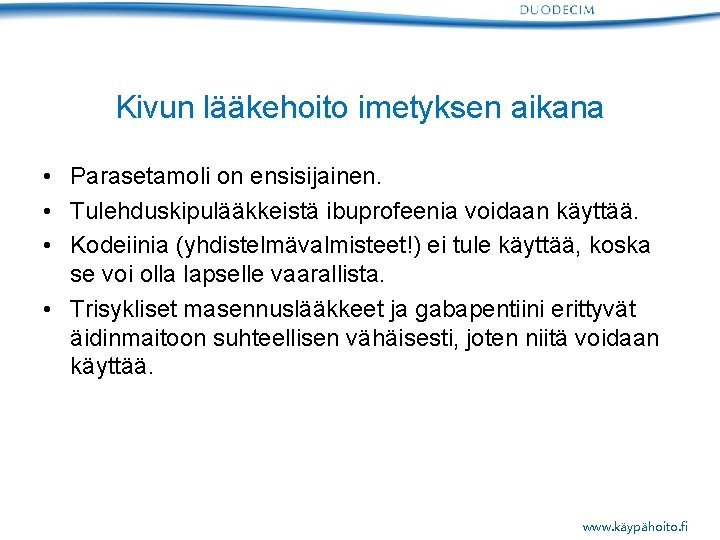 DUODECIM

Kivun lääkehoito imetyksen aikana

• Parasetamoli on ensisijainen.
• Tulehduskipulääkkeistä ibuprofeenia voidaan käyttää.
• Kodeiinia (yhdistelmävalmisteet!) ei tule käyttää, koska se voi olla lapselle vaarallista.
• Trisykliset masennuslääkkeet ja gabapentiini erittyvät äidinmaitoon suhteellisen vähäisesti, joten niitä voidaan käyttää.

www.käypähoito.fi